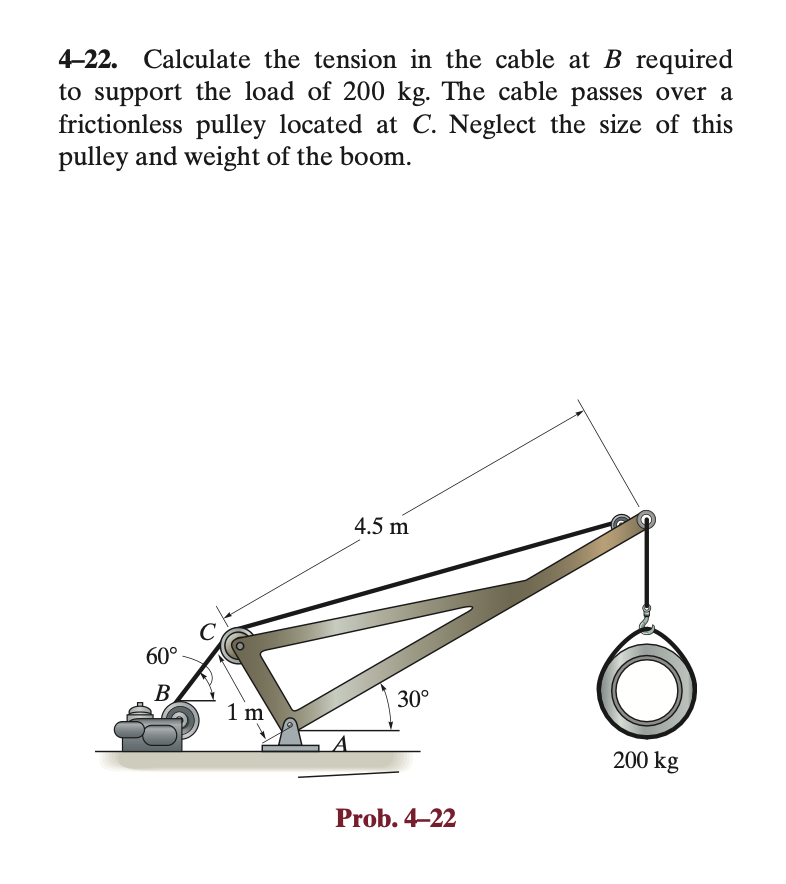 4–22. Calculate the tension in the cable at B required to support the load of 200 kg. The cable passes over a frictionless pulley located at C. Neglect the size of this pulley and weight of the boom.

4.5 m

C

60°

B

1 m

30°

A

200 kg

Prob. 4–22